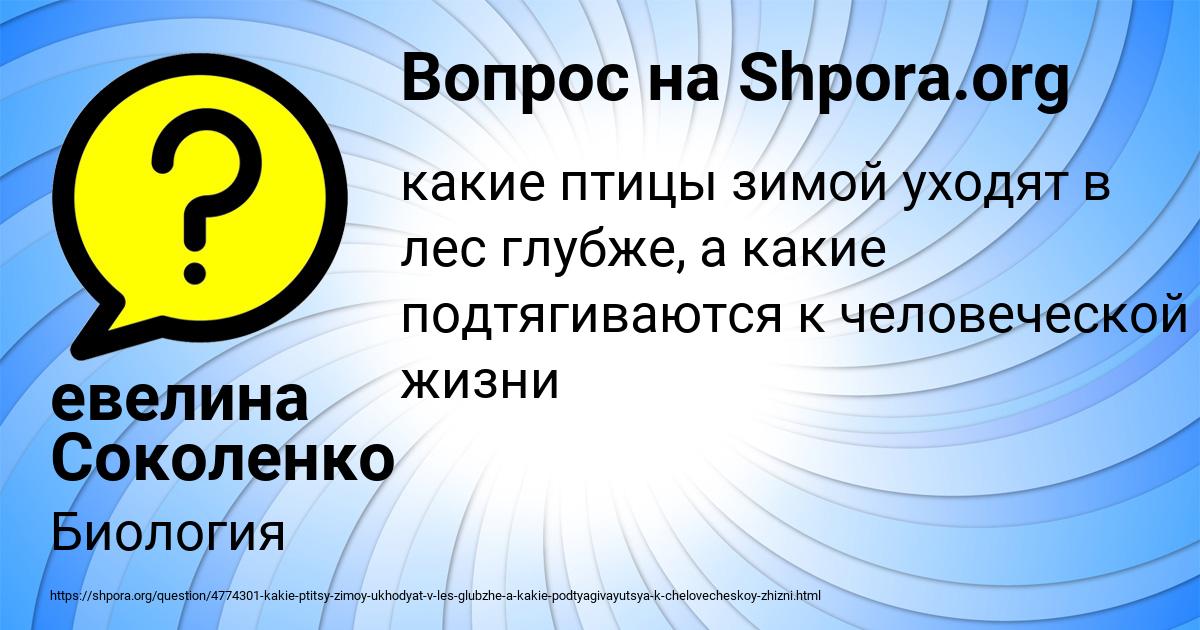 Вопрос на Shpora.org

какие птицы зимой уходят в лес глубже, а какие подтягиваются к человеческой жизни

евелина Соколенко

Биология

https://shpora.org/question/4774301-kakie-ptitsy-zimoy-ukhodyat-v-les-glubzhe-a-kakie-podtyagivayutsya-k-chelovecheskoy-zhizni.html